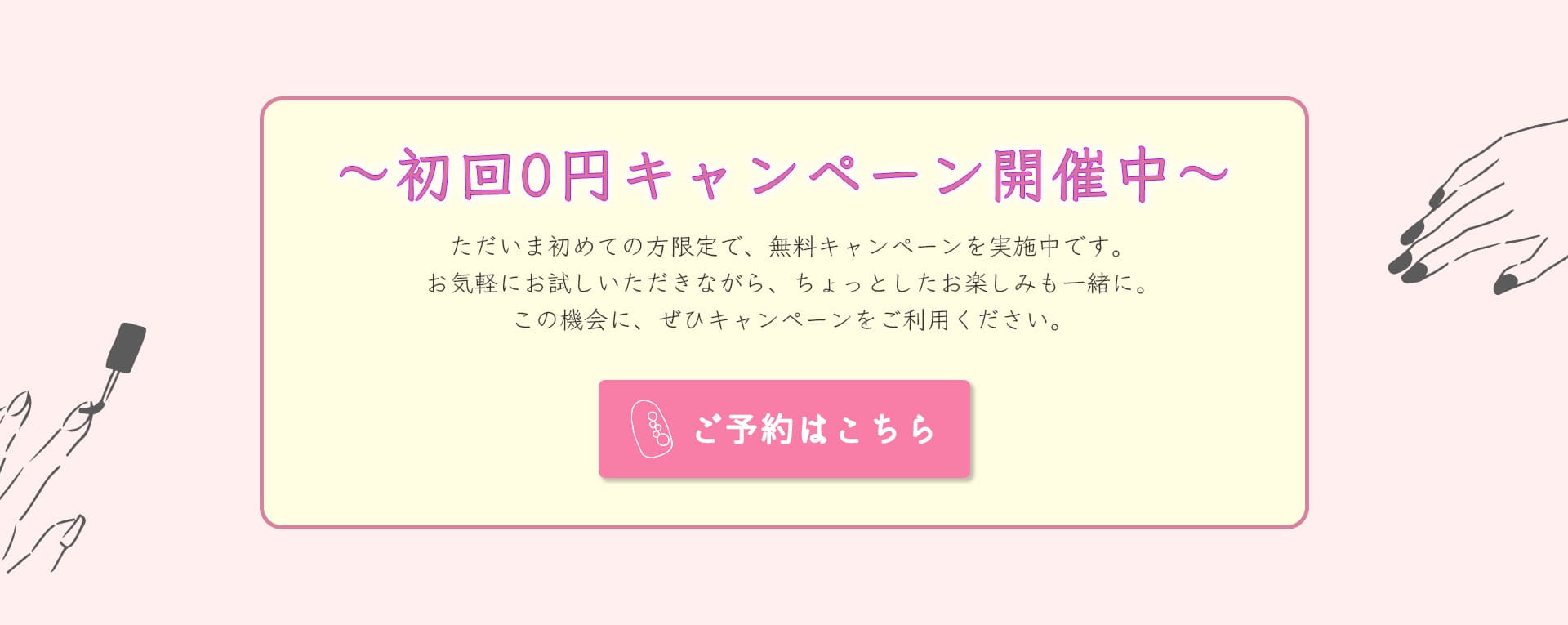 ～初回0円キャンペーン開催中～

ただいま初めての方限定で、無料キャンペーンを実施中です。
お気軽にお試しいただきながら、ちょっとしたお楽しみも一緒に。
この機会に、ぜひキャンペーンをご利用ください。

ご予約はこちら